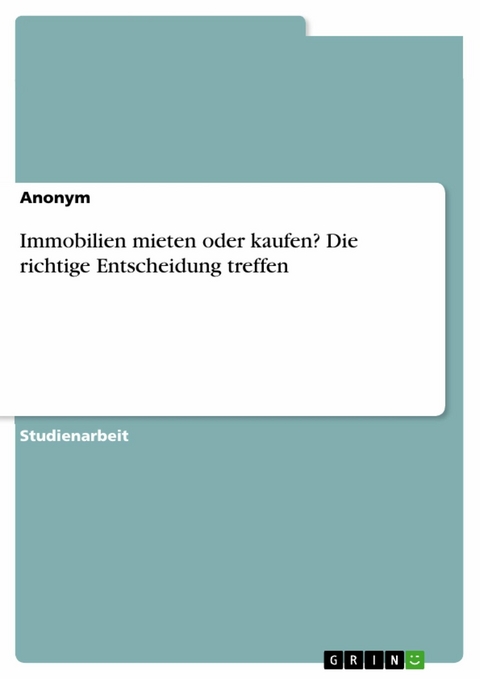 Anonym

Immobilien mieten oder kaufen? Die richtige Entscheidung treffen

Studienarbeit

GRIN